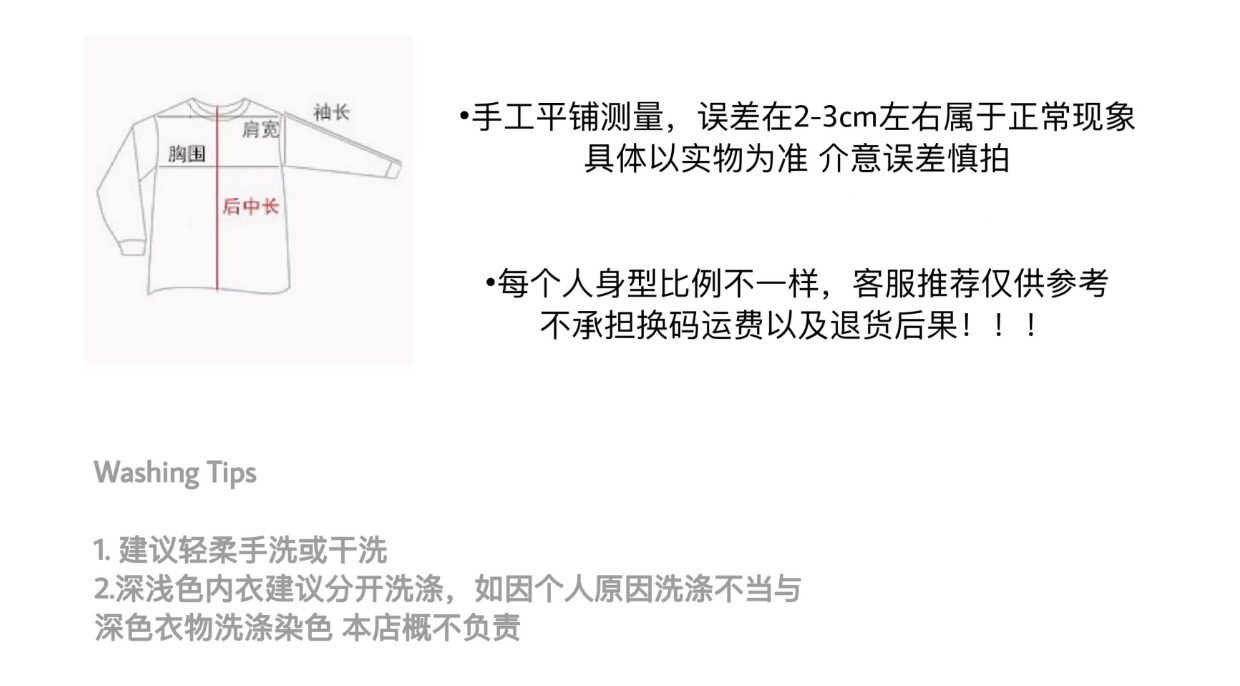 袖长
肩宽
胸围
后中长

•手工平铺测量，误差在2-3cm左右属于正常现象
具体以实物为准 介意误差慎拍

•每个人身型比例不一样，客服推荐仅供参考
不承担换码运费以及退货后果！！！

Washing Tips

1.建议轻柔手洗或干洗
2.深浅色内衣建议分开洗涤，如因个人原因洗涤不当与深色衣物洗涤染色 本店概不负责